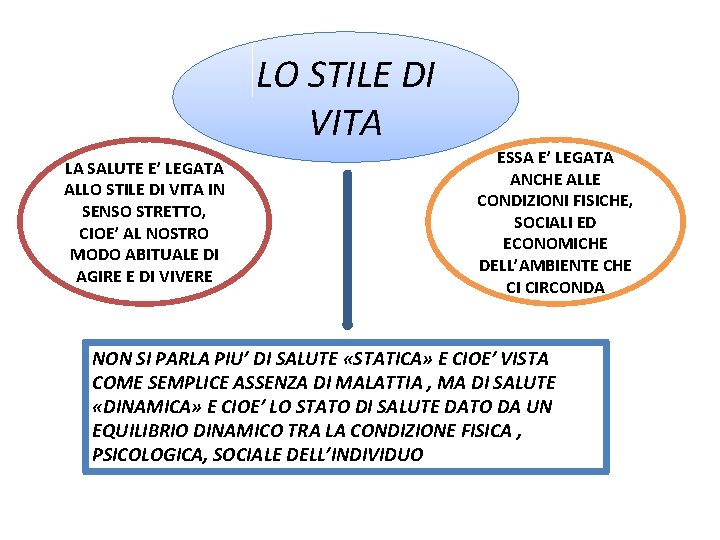 LO STILE DI VITA

LA SALUTE E' LEGATA ALLO STILE DI VITA IN SENSO STRETTO, CIOE' AL NOSTRO MODO ABITUALE DI AGIRE E DI VIVERE

ESSA E' LEGATA ANCHE ALLE CONDIZIONI FISICHE, SOCIALI ED ECONOMICHE DELL'AMBIENTE CHE CI CIRCONDA

NON SI PARLA PIU' DI SALUTE «STATICA» E CIOE' VISTA COME SEMPLICE ASSENZA DI MALATTIA , MA DI SALUTE «DINAMICA» E CIOE' LO STATO DI SALUTE DATO DA UN EQUILIBRIO DINAMICO TRA LA CONDIZIONE FISICA , PSICOLOGICA, SOCIALE DELL'INDIVIDUO